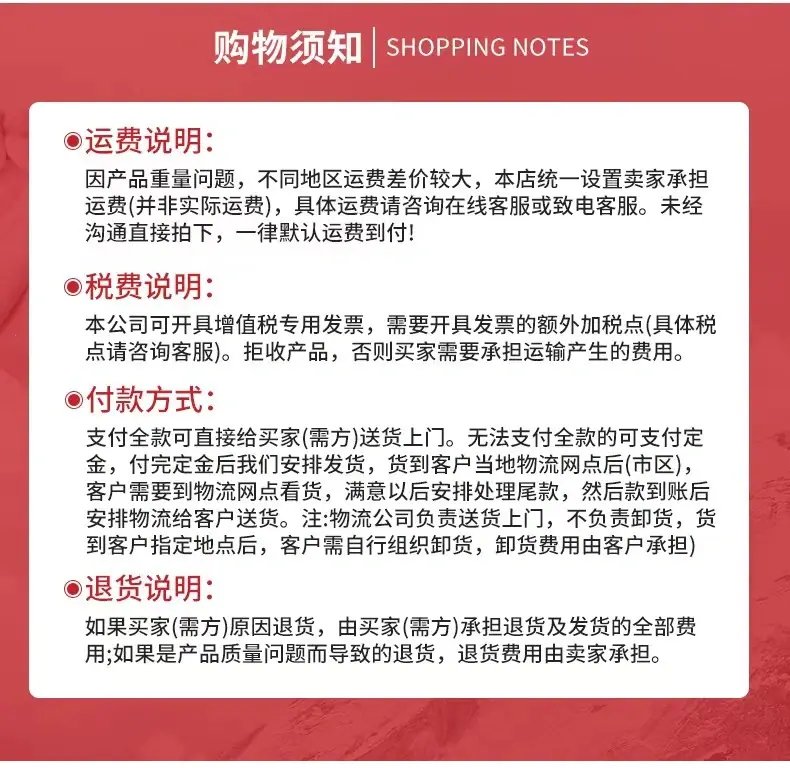 购物须知 | SHOPPING NOTES

运费说明:
因产品重量问题，不同地区运费差价较大，本店统一设置卖家承担运费(并非实际运费)，具体运费请咨询在线客服或致电客服。未经沟通直接拍下，一律默认运费到付!

税费说明:
本公司可开具增值税专用发票，需要开具发票的额外加税点(具体税点请咨询客服)。拒收产品，否则买家需要承担运输产生的费用。

付款方式:
支付全款可直接给买家(需方)送货上门。无法支付全款的可支付定金，付完定金后我们安排发货，货到客户当地物流网点后(市区)，客户需要到物流网点看货，满意以后安排处理尾款，然后款到账后安排物流给客户送货。注:物流公司负责送货上门，不负责卸货，货到客户指定地点后，客户需自行组织卸货，卸货费用由客户承担)

退货说明:
如果买家(需方)原因退货，由买家(需方)承担退货及发货的全部费用;如果是产品质量问题而导致的退货，退货费用由卖家承担。